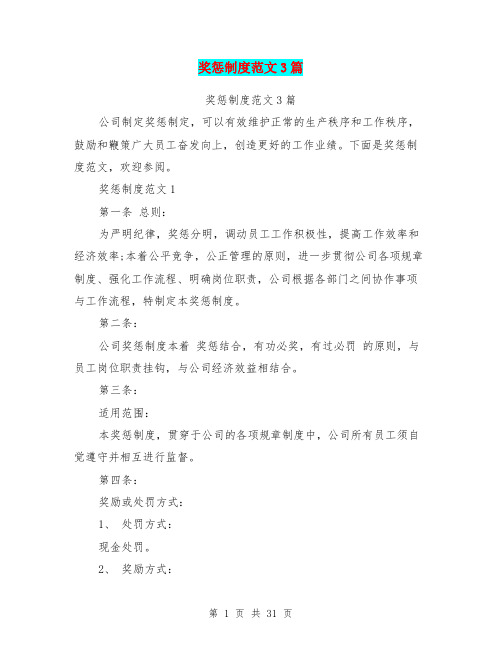 奖惩制度范文3篇

奖惩制度范文3篇

公司制定奖惩制定，可以有效维护正常的生产秩序和工作秩序，鼓励和鞭策广大员工奋发向上，创造更好的工作业绩。下面是奖惩制度范文，欢迎参阅。

奖惩制度范文1

第一条 总则：

为严明纪律，奖惩分明，调动员工工作积极性，提高工作效率和经济效率;本着公平竞争，公正管理的原则，进一步贯彻公司各项规章制度、强化工作流程、明确岗位职责，公司根据各部门之间协作事项与工作流程，特制定本奖惩制度。

第二条：

公司奖惩制度本着 奖惩结合，有功必奖，有过必罚 的原则，与员工岗位职责挂钩，与公司经济效益相结合。

第三条：

适用范围：

本奖惩制度，贯穿于公司的各项规章制度中，公司所有员工须自觉遵守并相互进行监督。

第四条：

奖励或处罚方式：

1、 处罚方式：

现金处罚。

2、 奖励方式：

第 1 页 共 31 页